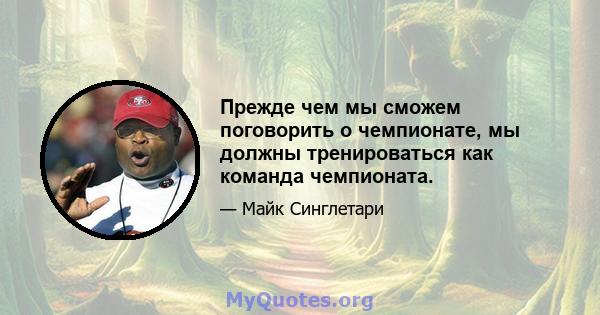 Прежде чем мы сможем поговорить о чемпионате, мы должны тренироваться как команда чемпионата.

— Майк Синглетари

MyQuotes.org